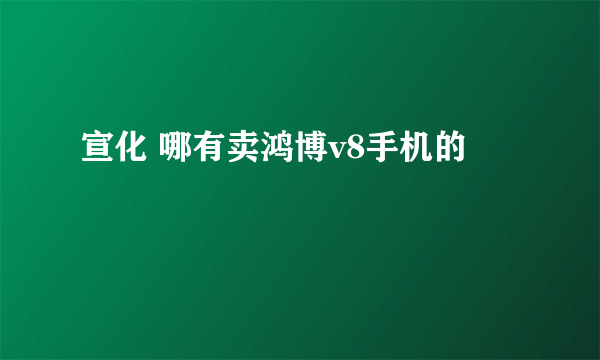 宣化 哪有卖鸿博v8手机的